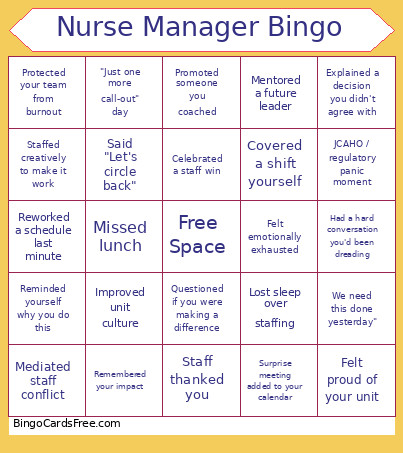 Nurse Manager Bingo

| | | | | |
|---|---|---|---|---|
| Protected your team from burnout | "Just one more call-out" day | Promoted someone you coached | Mentored a future leader | Explained a decision you didn't agree with |
| Staffed creatively to make it work | Said "Let's circle back" | Celebrated a staff win | Covered a shift yourself | JCAHO / regulatory panic moment |
| Reworked a schedule last minute | Missed lunch | Free Space | Felt emotionally exhausted | Had a hard conversation you'd been dreading |
| Reminded yourself why you do this | Improved unit culture | Questioned if you were making a difference | Lost sleep over staffing | We need this done yesterday" |
| Mediated staff conflict | Remembered your impact | Staff thanked you | Surprise meeting added to your calendar | Felt proud of your unit |

BingoCardsFree.com